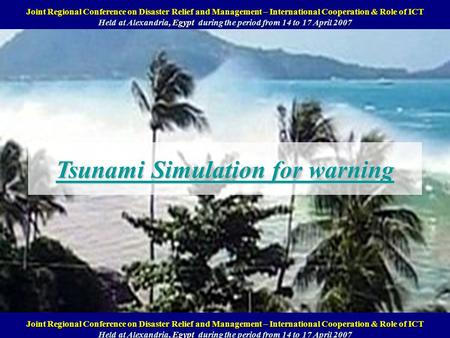 Joint Regional Conference on Disaster Relief and Management – International Cooperation & Role of ICT
Held at Alexandria, Egypt during the period from 14 to 17 April 2007

Tsunami Simulation for warning

Joint Regional Conference on Disaster Relief and Management – International Cooperation & Role of ICT
Held at Alexandria, Egypt during the period from 14 to 17 April 2007